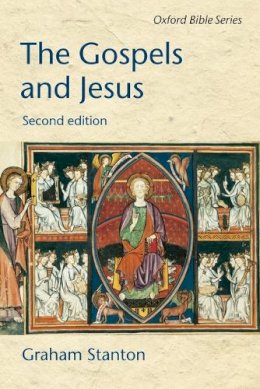 Oxford Bible Series

The Gospels and Jesus

Second edition

Graham Stanton